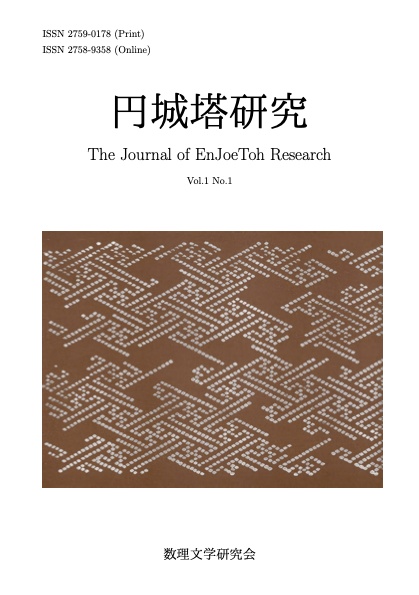 ISSN 2759-0178 (Print)
ISSN 2758-9358 (Online)

円城塔研究

The Journal of EnJoeToh Research

Vol.1 No.1

数理文学研究会